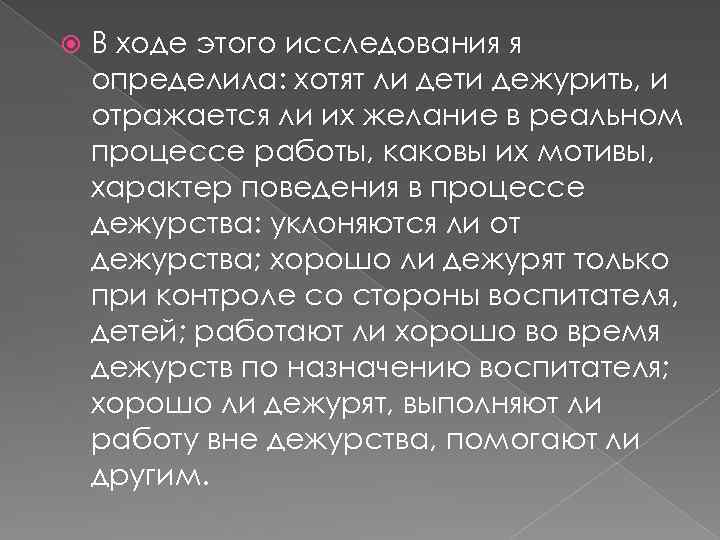 В ходе этого исследования я определила: хотят ли дети дежурить, и отражается ли их желание в реальном процессе работы, каковы их мотивы, характер поведения в процессе дежурства: уклоняются ли от дежурства; хорошо ли дежурят только при контроле со стороны воспитателя, детей; работают ли хорошо во время дежурств по назначению воспитателя; хорошо ли дежурят, выполняют ли работу вне дежурства, помогают ли другим.